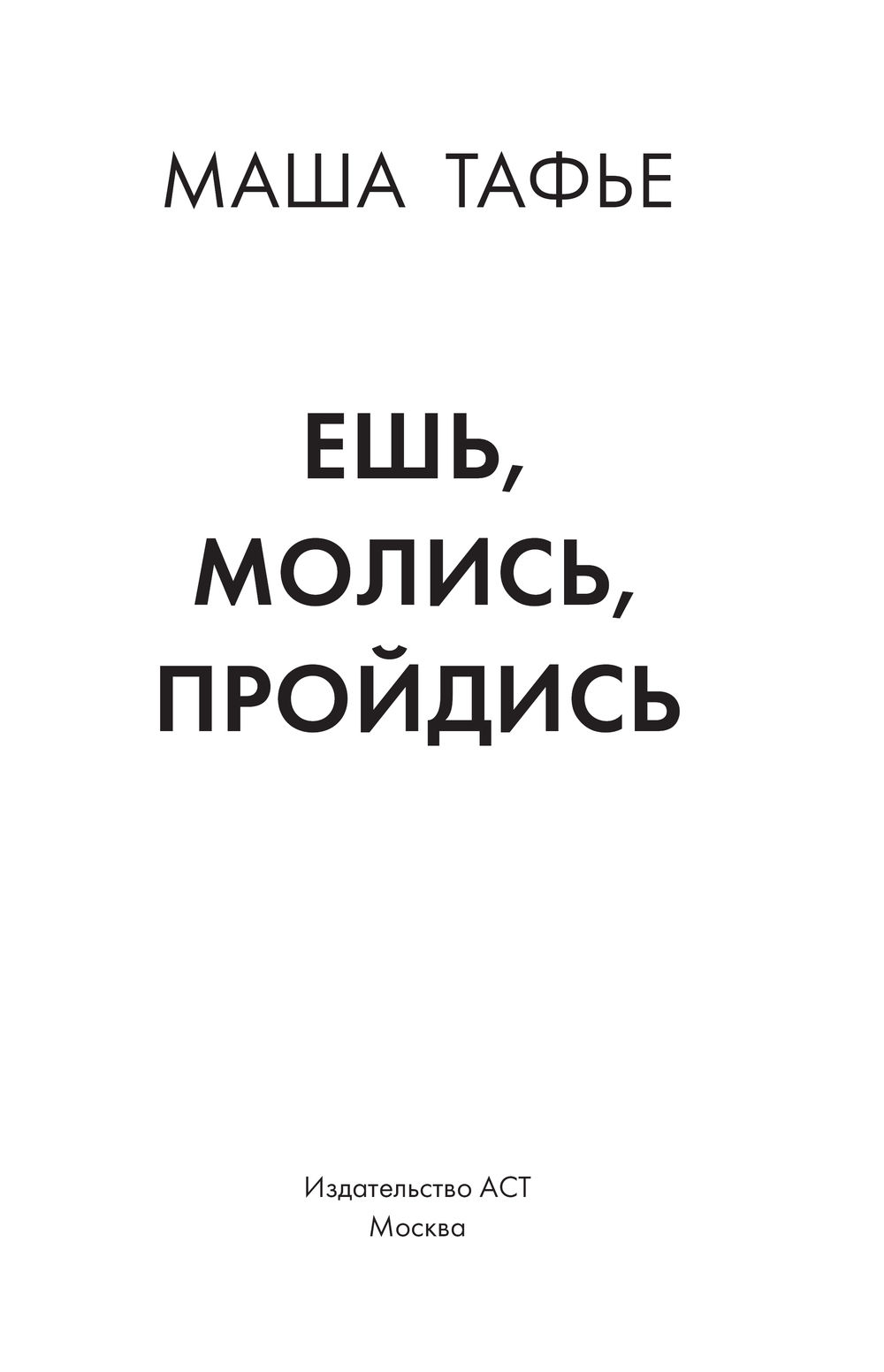 МАША ТАФЬЕ

ЕШЬ,
МОЛИСЬ,
ПРОЙДИСЬ

Издательство АСТ
Москва